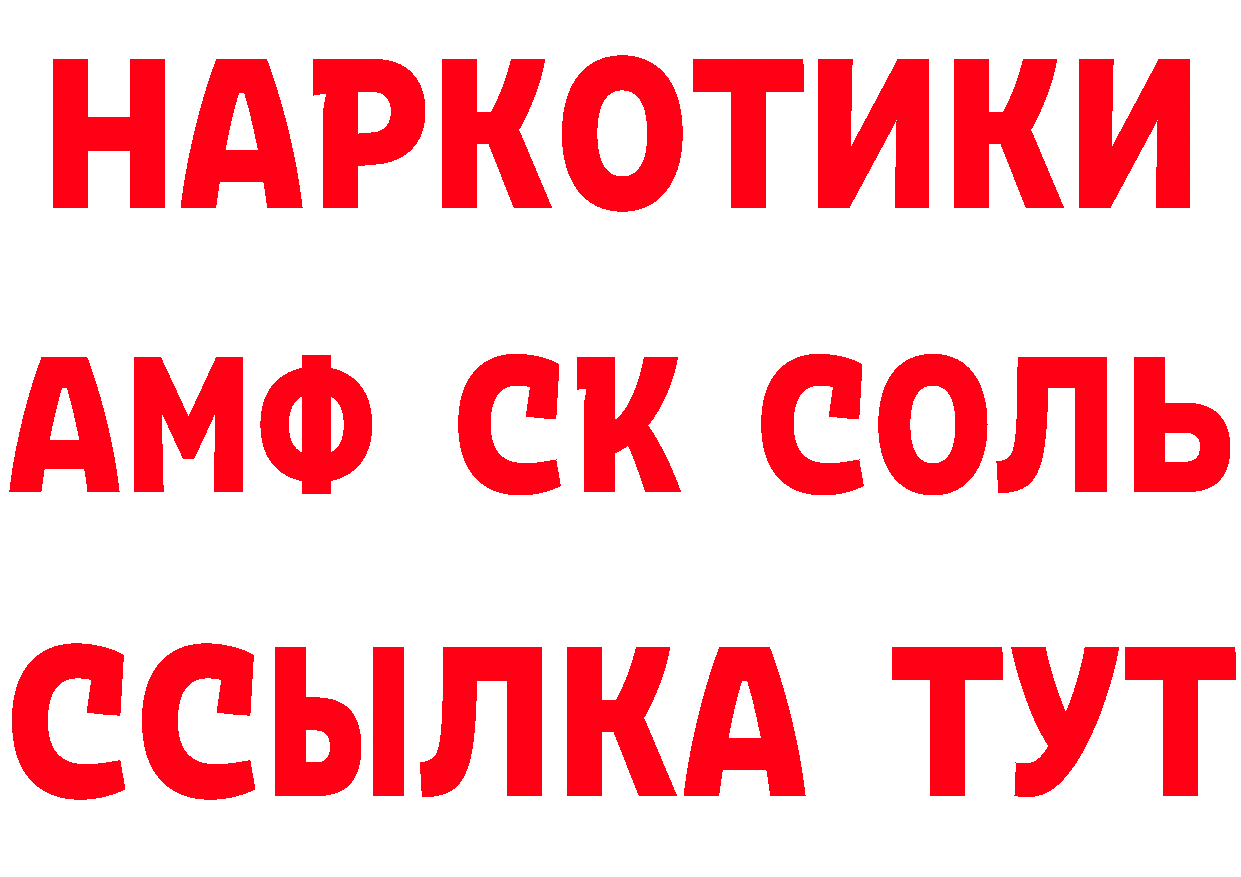 НАРКОТИКИ

АМФ СК СОЛЬ

ССЫЛКА ТУТ